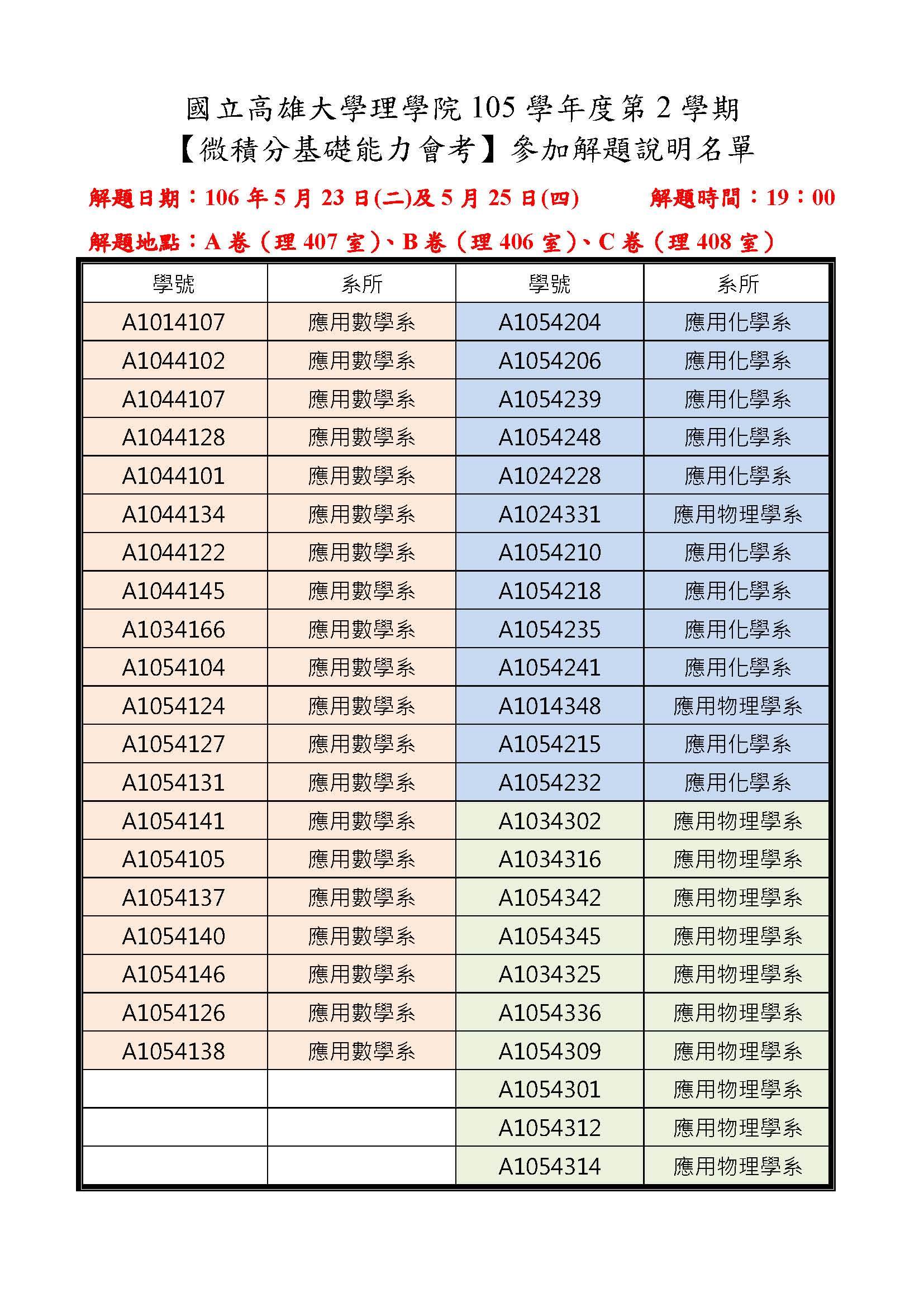 國立高雄大學理學院 105 學年度第 2 學期
【微積分基礎能力會考】參加解題說明名單

解題日期：106 年 5 月 23 日(二)及 5 月 25 日(四)　解題時間：19：00

解題地點：A 卷（理 407 室）、B 卷（理 406 室）、C 卷（理 408 室）

| 學號 | 系所 | 學號 | 系所 |
|---|---|---|---|
| A1014107 | 應用數學系 | A1054204 | 應用化學系 |
| A1044102 | 應用數學系 | A1054206 | 應用化學系 |
| A1044107 | 應用數學系 | A1054239 | 應用化學系 |
| A1044128 | 應用數學系 | A1054248 | 應用化學系 |
| A1044101 | 應用數學系 | A1024228 | 應用化學系 |
| A1044134 | 應用數學系 | A1024331 | 應用物理學系 |
| A1044122 | 應用數學系 | A1054210 | 應用化學系 |
| A1044145 | 應用數學系 | A1054218 | 應用化學系 |
| A1034166 | 應用數學系 | A1054235 | 應用化學系 |
| A1054104 | 應用數學系 | A1054241 | 應用化學系 |
| A1054124 | 應用數學系 | A1014348 | 應用物理學系 |
| A1054127 | 應用數學系 | A1054215 | 應用化學系 |
| A1054131 | 應用數學系 | A1054232 | 應用化學系 |
| A1054141 | 應用數學系 | A1034302 | 應用物理學系 |
| A1054105 | 應用數學系 | A1034316 | 應用物理學系 |
| A1054137 | 應用數學系 | A1054342 | 應用物理學系 |
| A1054140 | 應用數學系 | A1054345 | 應用物理學系 |
| A1054146 | 應用數學系 | A1034325 | 應用物理學系 |
| A1054126 | 應用數學系 | A1054336 | 應用物理學系 |
| A1054138 | 應用數學系 | A1054309 | 應用物理學系 |
| | | A1054301 | 應用物理學系 |
| | | A1054312 | 應用物理學系 |
| | | A1054314 | 應用物理學系 |